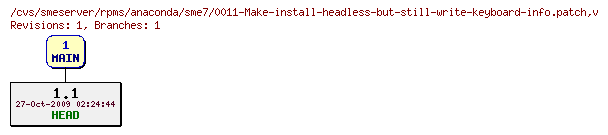 /cvs/smeserver/rpms/anaconda/sme7/0011-Make-install-headless-but-still-write-keyboard-info.patch,v
Revisions: 1, Branches: 1

1
MAIN

1.1
27-Oct-2009 02:24:44
HEAD